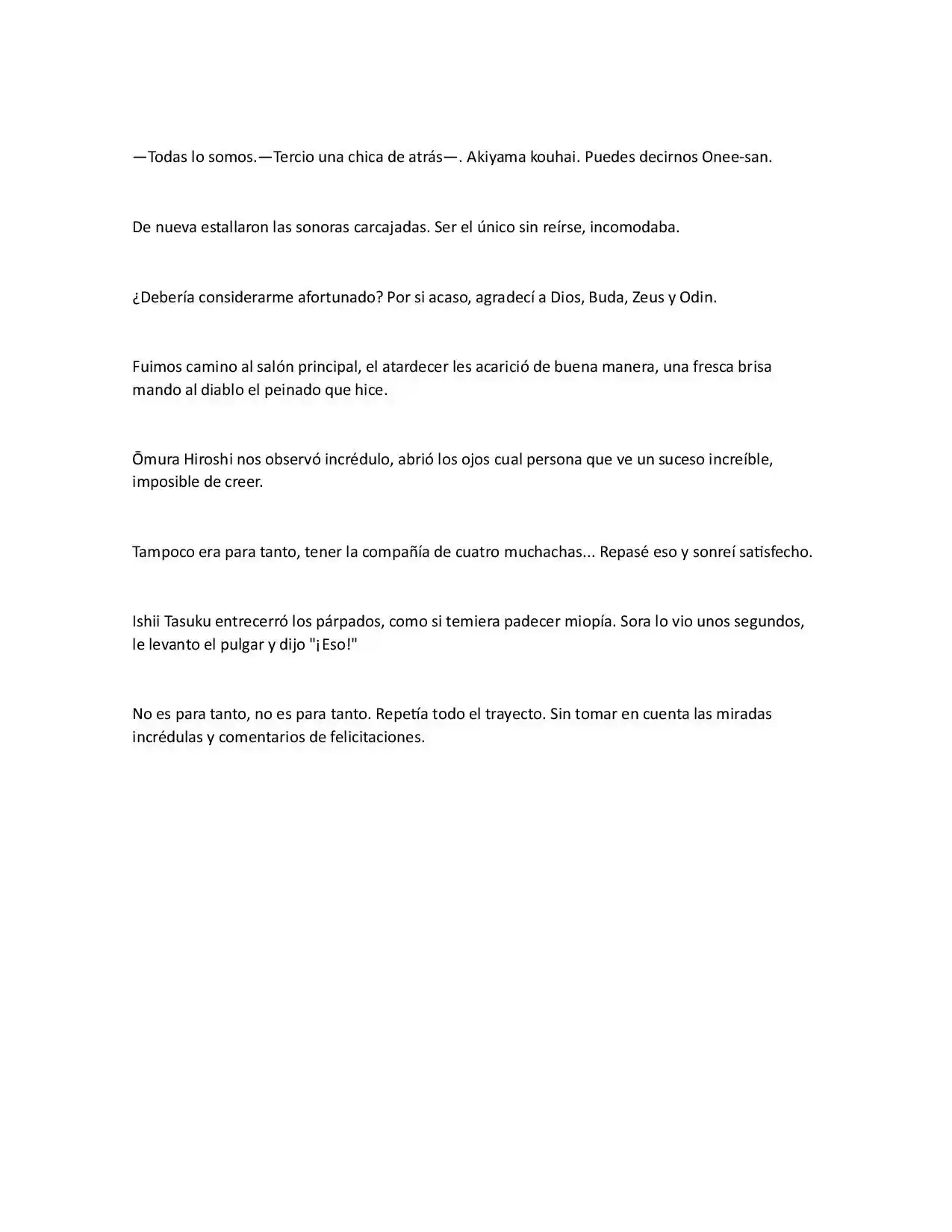 —Todas lo somos.—Tercio una chica de atrás—. Akiyama kouhai. Puedes decirnos Onee-san.

De nueva estallaron las sonoras carcajadas. Ser el único sin reírse, incomodaba.

¿Debería considerarme afortunado? Por si acaso, agradecí a Dios, Buda, Zeus y Odin.

Fuimos camino al salón principal, el atardecer les acarició de buena manera, una fresca brisa mando al diablo el peinado que hice.

Ōmura Hiroshi nos observó incrédulo, abrió los ojos cual persona que ve un suceso increíble, imposible de creer.

Tampoco era para tanto, tener la compañía de cuatro muchachas... Repasé eso y sonreí satisfecho.

Ishii Tasuku entrecerró los párpados, como si temiera padecer miopía. Sora lo vio unos segundos, le levanto el pulgar y dijo "¡Eso!"

No es para tanto, no es para tanto. Repetía todo el trayecto. Sin tomar en cuenta las miradas incrédulas y comentarios de felicitaciones.